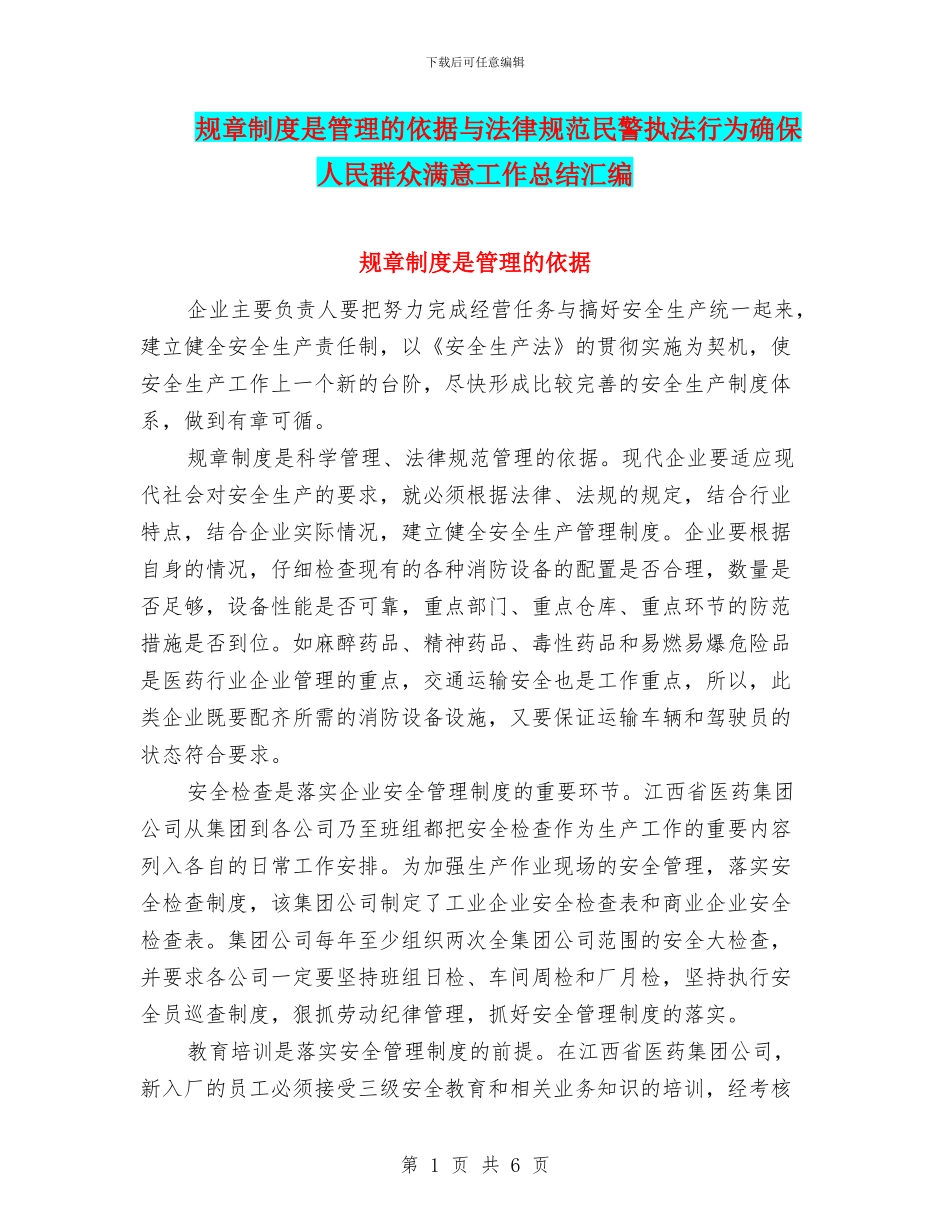 下载后可任意编辑

规章制度是管理的依据与法律规范民警执法行为确保人民群众满意工作总结汇编

规章制度是管理的依据

企业主要负责人要把努力完成经营任务与搞好安全生产统一起来，建立健全安全生产责任制，以《安全生产法》的贯彻实施为契机，使安全生产工作上一个新的台阶，尽快形成比较完善的安全生产制度体系，做到有章可循。

规章制度是科学管理、法律规范管理的依据。现代企业要适应现代社会对安全生产的要求，就必须根据法律、法规的规定，结合行业特点，结合企业实际情况，建立健全安全生产管理制度。企业要根据自身的情况，仔细检查现有的各种消防设备的配置是否合理，数量是否足够，设备性能是否可靠，重点部门、重点仓库、重点环节的防范措施是否到位。如麻醉药品、精神药品、毒性药品和易燃易爆危险品是医药行业企业管理的重点，交通运输安全也是工作重点，所以，此类企业既要配齐所需的消防设备设施，又要保证运输车辆和驾驶员的状态符合要求。

安全检查是落实企业安全管理制度的重要环节。江西省医药集团公司从集团到各公司乃至班组都把安全检查作为生产工作的重要内容列入各自的日常工作安排。为加强生产作业现场的安全管理，落实安全检查制度，该集团公司制定了工业企业安全检查表和商业企业安全检查表。集团公司每年至少组织两次全集团公司范围的安全大检查，并要求各公司一定要坚持班组日检、车间周检和厂月检，坚持执行安全员巡查制度，狠抓劳动纪律管理，抓好安全管理制度的落实。

教育培训是落实安全管理制度的前提。在江西省医药集团公司，新入厂的员工必须接受三级安全教育和相关业务知识的培训，经考核

第 1 页 共 6 页